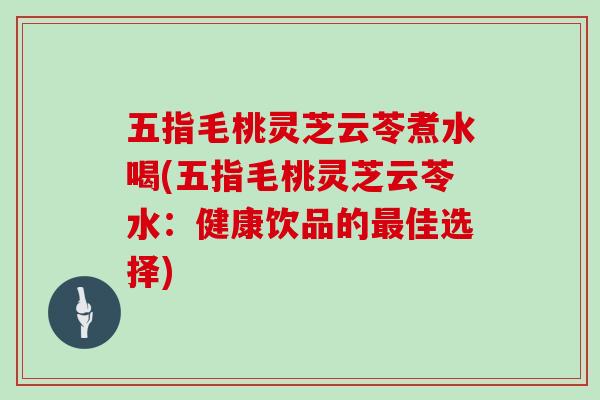 五指毛桃灵芝云苓煮水喝(五指毛桃灵芝云苓水：健康饮品的最佳选择)